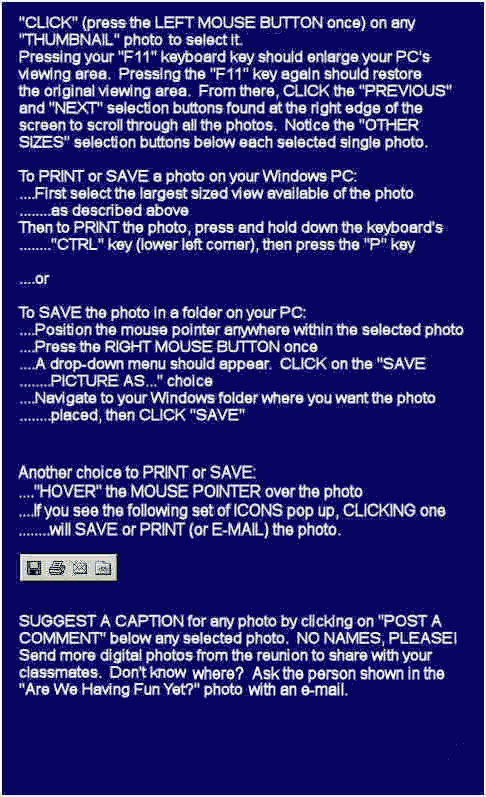 "CLICK" (press the LEFT MOUSE BUTTON once) on any "THUMBNAIL" photo to select it.
Pressing your "F11" keyboard key should enlarge your PC's viewing area. Pressing the "F11" key again should restore the original viewing area. From there, CLICK the "PREVIOUS" and "NEXT" selection buttons found at the right edge of the screen to scroll through all the photos. Notice the "OTHER SIZES" selection buttons below each selected single photo.

To PRINT or SAVE a photo on your Windows PC:
....First select the largest sized view available of the photo
........as described above
Then to PRINT the photo, press and hold down the keyboard's
........"CTRL" key (lower left corner), then press the "P" key

....or

To SAVE the photo in a folder on your PC:
....Position the mouse pointer anywhere within the selected photo
....Press the RIGHT MOUSE BUTTON once
....A drop-down menu should appear. CLICK on the "SAVE
........PICTURE AS..." choice
....Navigate to your Windows folder where you want the photo
........placed, then CLICK "SAVE"

Another choice to PRINT or SAVE:
...."HOVER" the MOUSE POINTER over the photo
....If you see the following set of ICONS pop up, CLICKING one
........will SAVE or PRINT (or E-MAIL) the photo.

SUGGEST A CAPTION for any photo by clicking on "POST A COMMENT" below any selected photo. NO NAMES, PLEASE! Send more digital photos from the reunion to share with your classmates. Don't know where? Ask the person shown in the "Are We Having Fun Yet?" photo with an e-mail.